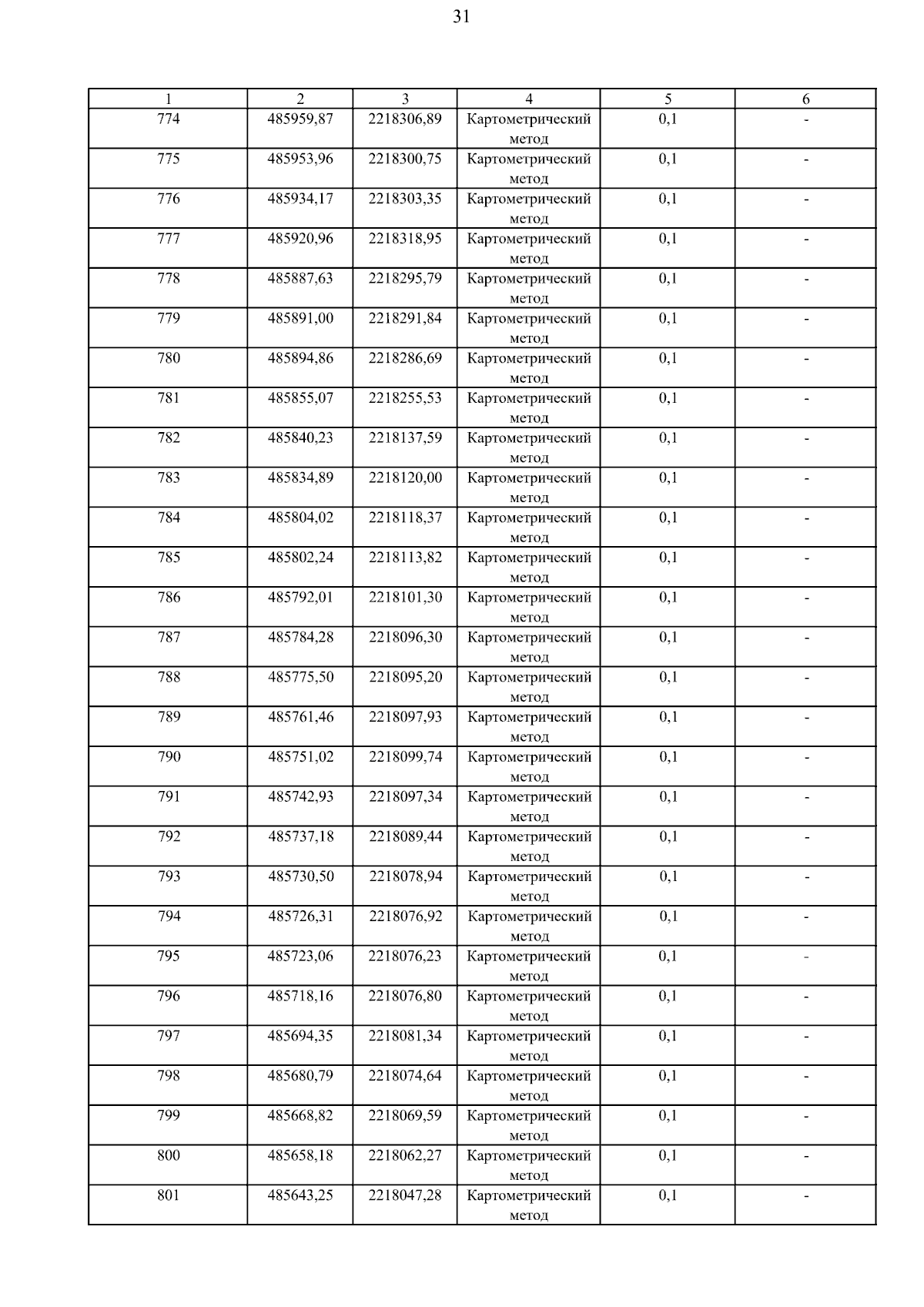 31

| 1 | 2 | 3 | 4 | 5 | 6 |
|---|---|---|---|---|---|
| 774 | 485959,87 | 2218306,89 | Картометрический метод | 0,1 | - |
| 775 | 485953,96 | 2218300,75 | Картометрический метод | 0,1 | - |
| 776 | 485934,17 | 2218303,35 | Картометрический метод | 0,1 | - |
| 777 | 485920,96 | 2218318,95 | Картометрический метод | 0,1 | - |
| 778 | 485887,63 | 2218295,79 | Картометрический метод | 0,1 | - |
| 779 | 485891,00 | 2218291,84 | Картометрический метод | 0,1 | - |
| 780 | 485894,86 | 2218286,69 | Картометрический метод | 0,1 | - |
| 781 | 485855,07 | 2218255,53 | Картометрический метод | 0,1 | - |
| 782 | 485840,23 | 2218137,59 | Картометрический метод | 0,1 | - |
| 783 | 485834,89 | 2218120,00 | Картометрический метод | 0,1 | - |
| 784 | 485804,02 | 2218118,37 | Картометрический метод | 0,1 | - |
| 785 | 485802,24 | 2218113,82 | Картометрический метод | 0,1 | - |
| 786 | 485792,01 | 2218101,30 | Картометрический метод | 0,1 | - |
| 787 | 485784,28 | 2218096,30 | Картометрический метод | 0,1 | - |
| 788 | 485775,50 | 2218095,20 | Картометрический метод | 0,1 | - |
| 789 | 485761,46 | 2218097,93 | Картометрический метод | 0,1 | - |
| 790 | 485751,02 | 2218099,74 | Картометрический метод | 0,1 | - |
| 791 | 485742,93 | 2218097,34 | Картометрический метод | 0,1 | - |
| 792 | 485737,18 | 2218089,44 | Картометрический метод | 0,1 | - |
| 793 | 485730,50 | 2218078,94 | Картометрический метод | 0,1 | - |
| 794 | 485726,31 | 2218076,92 | Картометрический метод | 0,1 | - |
| 795 | 485723,06 | 2218076,23 | Картометрический метод | 0,1 | - |
| 796 | 485718,16 | 2218076,80 | Картометрический метод | 0,1 | - |
| 797 | 485694,35 | 2218081,34 | Картометрический метод | 0,1 | - |
| 798 | 485680,79 | 2218074,64 | Картометрический метод | 0,1 | - |
| 799 | 485668,82 | 2218069,59 | Картометрический метод | 0,1 | - |
| 800 | 485658,18 | 2218062,27 | Картометрический метод | 0,1 | - |
| 801 | 485643,25 | 2218047,28 | Картометрический метод | 0,1 | - |